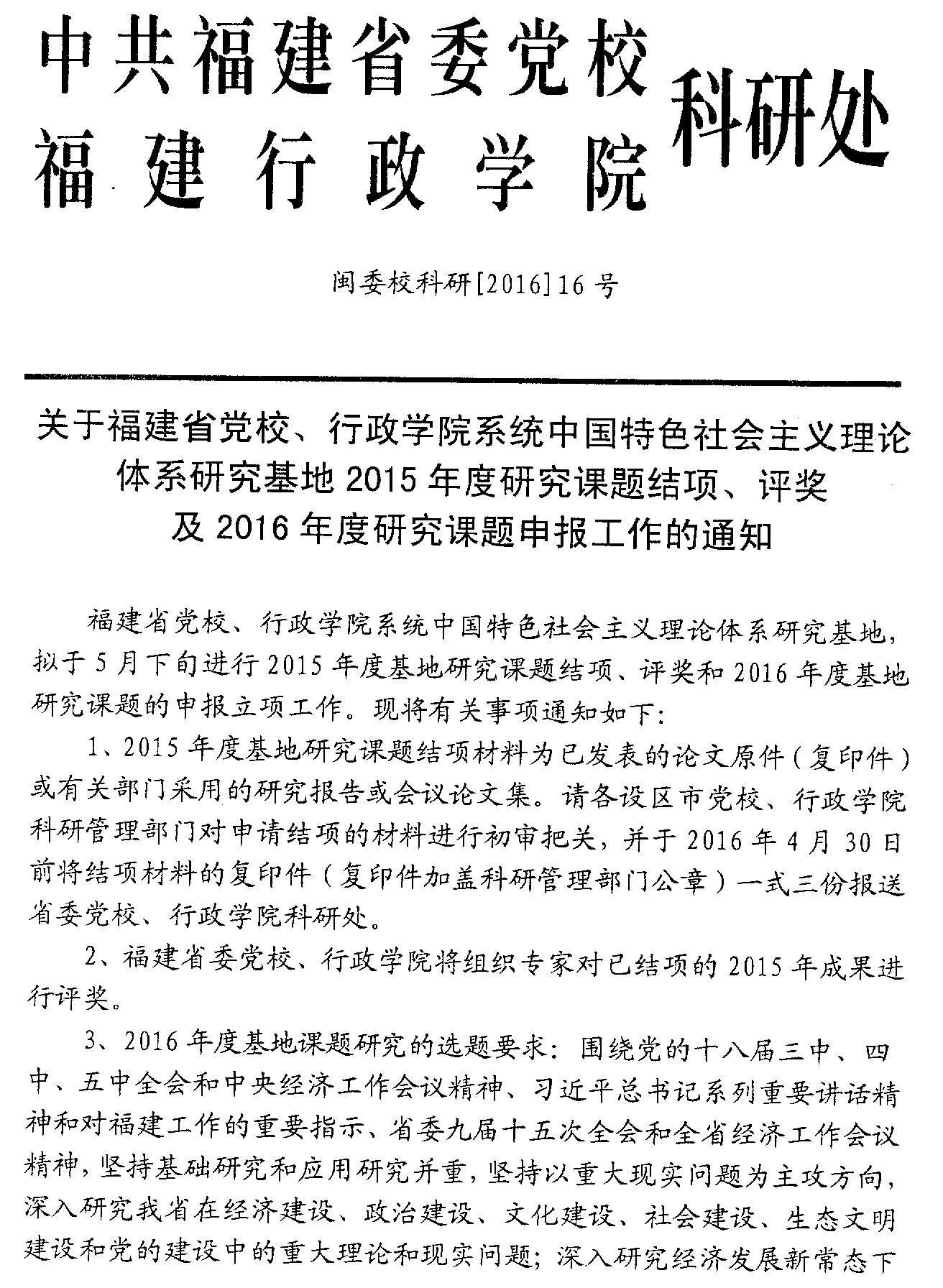 中共福建省委党校
福建行政学院
科研处

闽委校科研[2016]16号

关于福建省党校、行政学院系统中国特色社会主义理论体系研究基地2015年度研究课题结项、评奖及2016年度研究课题申报工作的通知

福建省党校、行政学院系统中国特色社会主义理论体系研究基地，拟于5月下旬进行2015年度基地研究课题结项、评奖和2016年度基地研究课题的申报立项工作。现将有关事项通知如下：

1、2015年度基地研究课题结项材料为已发表的论文原件（复印件）或有关部门采用的研究报告或会议论文集。请各设区市党校、行政学院科研管理部门对申请结项的材料进行初审把关，并于2016年4月30日前将结项材料的复印件（复印件加盖科研管理部门公章）一式三份报送省委党校、行政学院科研处。

2、福建省委党校、行政学院将组织专家对已结项的2015年成果进行评奖。

3、2016年度基地课题研究的选题要求：围绕党的十八届三中、四中、五中全会和中央经济工作会议精神、习近平总书记系列重要讲话精神和对福建工作的重要指示、省委九届十五次全会和全省经济工作会议精神，坚持基础研究和应用研究并重，坚持以重大现实问题为主攻方向，深入研究我省在经济建设、政治建设、文化建设、社会建设、生态文明建设和党的建设中的重大理论和现实问题；深入研究经济发展新常态下